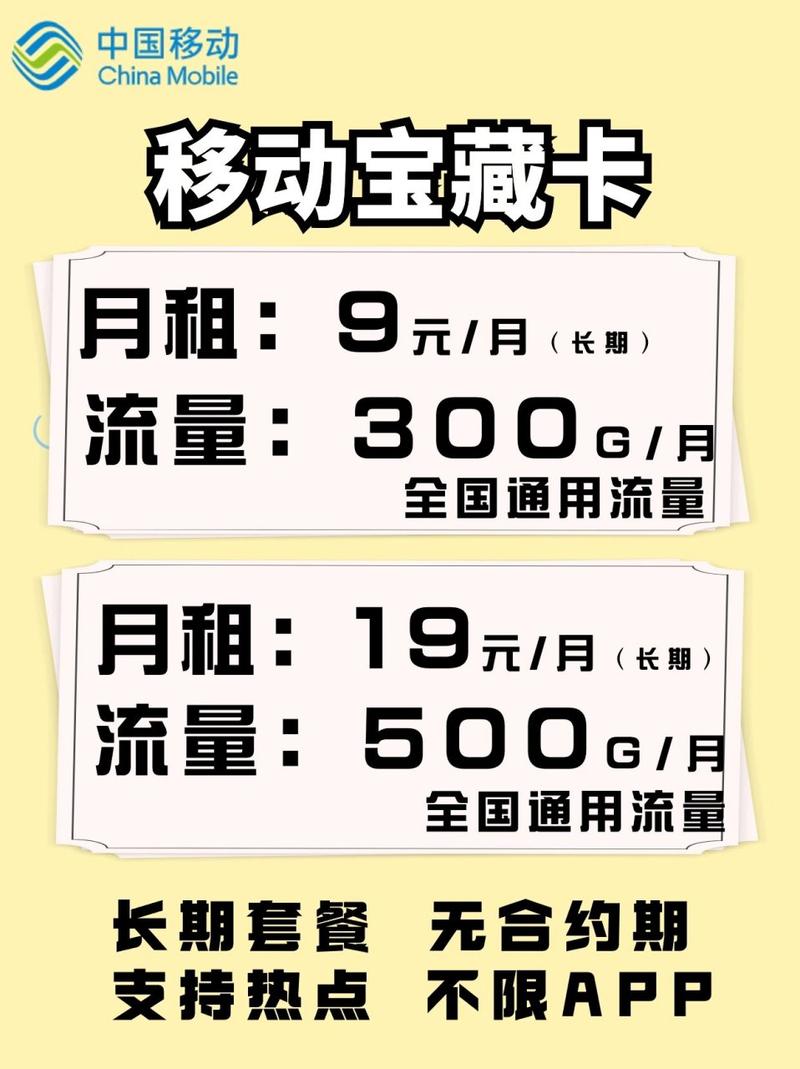 中国移动
China Mobile

移动宝藏卡

月租：9元/月（长期）
流量：300G/月
全国通用流量

月租：19元/月（长期）
流量：500G/月
全国通用流量

长期套餐 无合约期
支持热点 不限APP